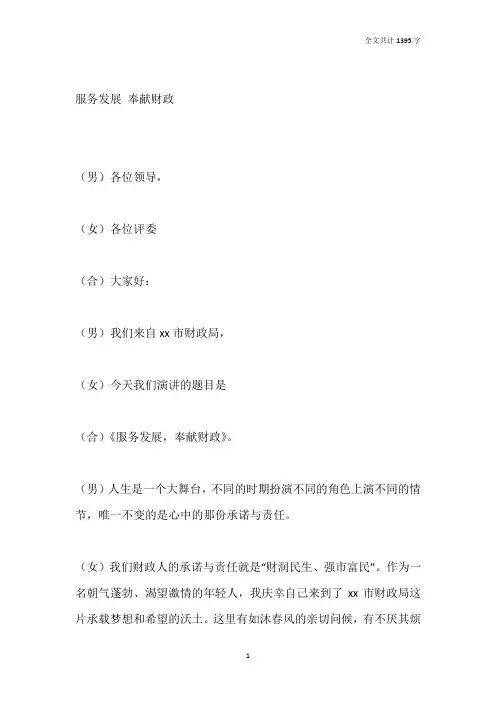 全文共计 1395 字

服务发展 奉献财政

（男）各位领导，

（女）各位评委

（合）大家好：

（男）我们来自 xx 市财政局，

（女）今天我们演讲的题目是

（合）《服务发展，奉献财政》。

（男）人生是一个大舞台，不同的时期扮演不同的角色上演不同的情节，唯一不变的是心中的那份承诺与责任。

（女）我们财政人的承诺与责任就是“财润民生、强市富民”。作为一名朝气蓬勃、渴望激情的年轻人，我庆幸自己来到了 xx 市财政局这片承载梦想和希望的沃土。这里有如沐春风的亲切问候，有不厌其烦

1